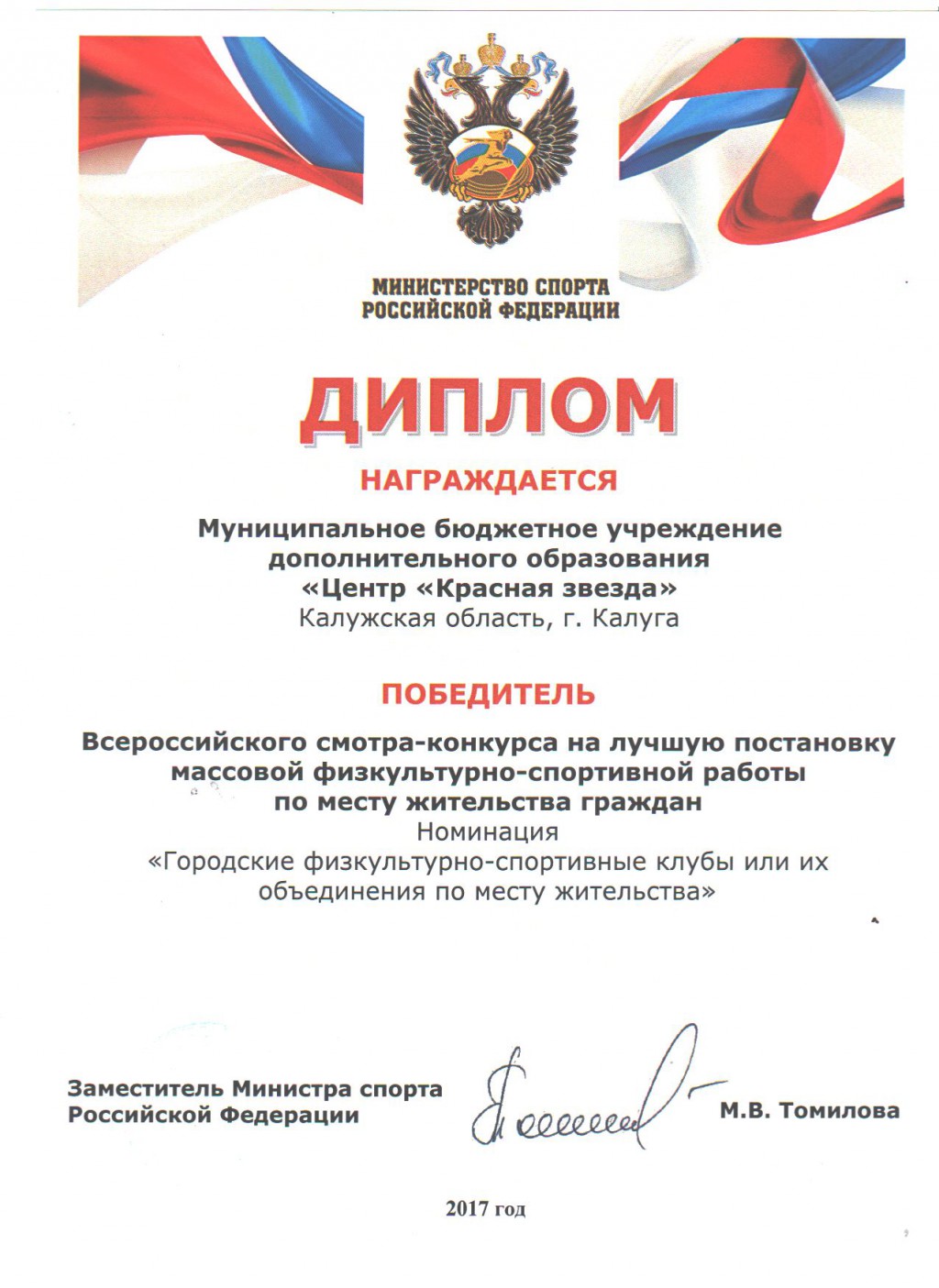 МИНИСТЕРСТВО СПОРТА
РОССИЙСКОЙ ФЕДЕРАЦИИ

ДИПЛОМ

НАГРАЖДАЕТСЯ

Муниципальное бюджетное учреждение
дополнительного образования
«Центр «Красная звезда»
Калужская область, г. Калуга

ПОБЕДИТЕЛЬ

Всероссийского смотра-конкурса на лучшую постановку массовой физкультурно-спортивной работы по месту жительства граждан
Номинация
«Городские физкультурно-спортивные клубы или их объединения по месту жительства»

Заместитель Министра спорта
Российской Федерации

М.В. Томилова

2017 год